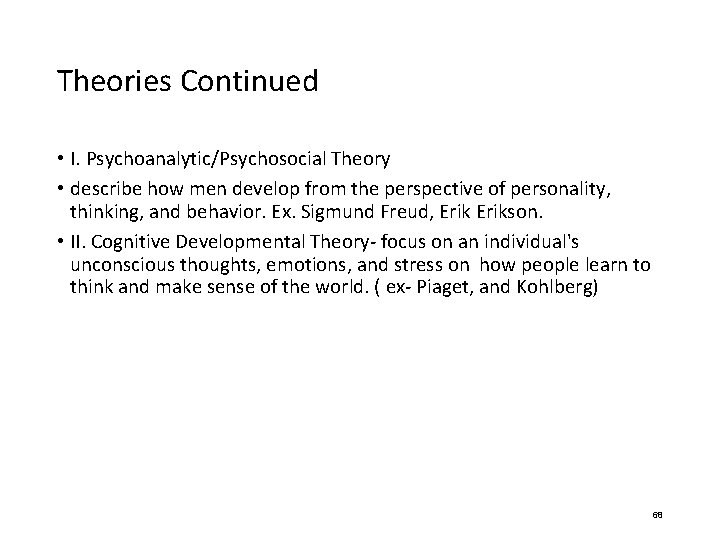 Theories Continued

• I. Psychoanalytic/Psychosocial Theory

• describe how men develop from the perspective of personality, thinking, and behavior. Ex. Sigmund Freud, Erik Erikson.

• II. Cognitive Developmental Theory- focus on an individual's unconscious thoughts, emotions, and stress on how people learn to think and make sense of the world. ( ex- Piaget, and Kohlberg)

68